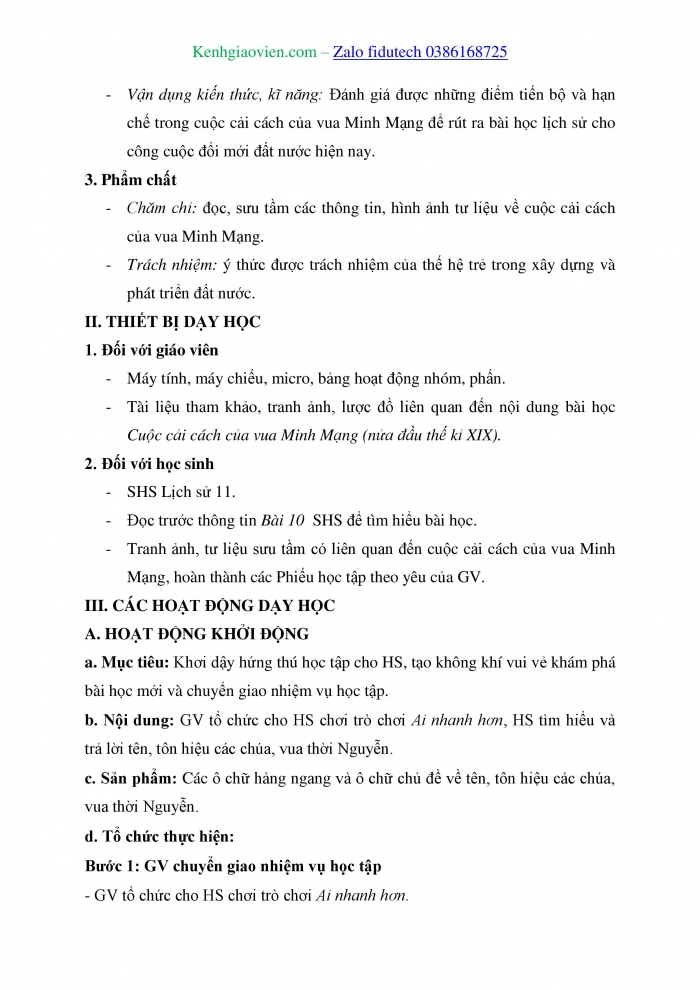 Kenhgiaovien.com – Zalo fidutech 0386168725

- Vận dụng kiến thức, kĩ năng: Đánh giá được những điểm tiến bộ và hạn chế trong cuộc cải cách của vua Minh Mạng để rút ra bài học lịch sử cho công cuộc đổi mới đất nước hiện nay.

3. Phẩm chất

- Chăm chỉ: đọc, sưu tầm các thông tin, hình ảnh tư liệu về cuộc cải cách của vua Minh Mạng.
- Trách nhiệm: ý thức được trách nhiệm của thế hệ trẻ trong xây dựng và phát triển đất nước.

II. THIẾT BỊ DẠY HỌC

1. Đối với giáo viên

- Máy tính, máy chiếu, micro, bảng hoạt động nhóm, phấn.
- Tài liệu tham khảo, tranh ảnh, lược đồ liên quan đến nội dung bài học Cuộc cải cách của vua Minh Mạng (nửa đầu thế kỉ XIX).

2. Đối với học sinh

- SHS Lịch sử 11.
- Đọc trước thông tin Bài 10 SHS để tìm hiểu bài học.
- Tranh ảnh, tư liệu sưu tầm có liên quan đến cuộc cải cách của vua Minh Mạng, hoàn thành các Phiếu học tập theo yêu của GV.

III. CÁC HOẠT ĐỘNG DẠY HỌC

A. HOẠT ĐỘNG KHỞI ĐỘNG

a. Mục tiêu: Khơi dậy hứng thú học tập cho HS, tạo không khí vui vẻ khám phá bài học mới và chuyển giao nhiệm vụ học tập.

b. Nội dung: GV tổ chức cho HS chơi trò chơi Ai nhanh hơn, HS tìm hiểu và trả lời tên, tôn hiệu các chúa, vua thời Nguyễn.

c. Sản phẩm: Các ô chữ hàng ngang và ô chữ chủ đề về tên, tôn hiệu các chúa, vua thời Nguyễn.

d. Tổ chức thực hiện:

Bước 1: GV chuyển giao nhiệm vụ học tập

- GV tổ chức cho HS chơi trò chơi Ai nhanh hơn.